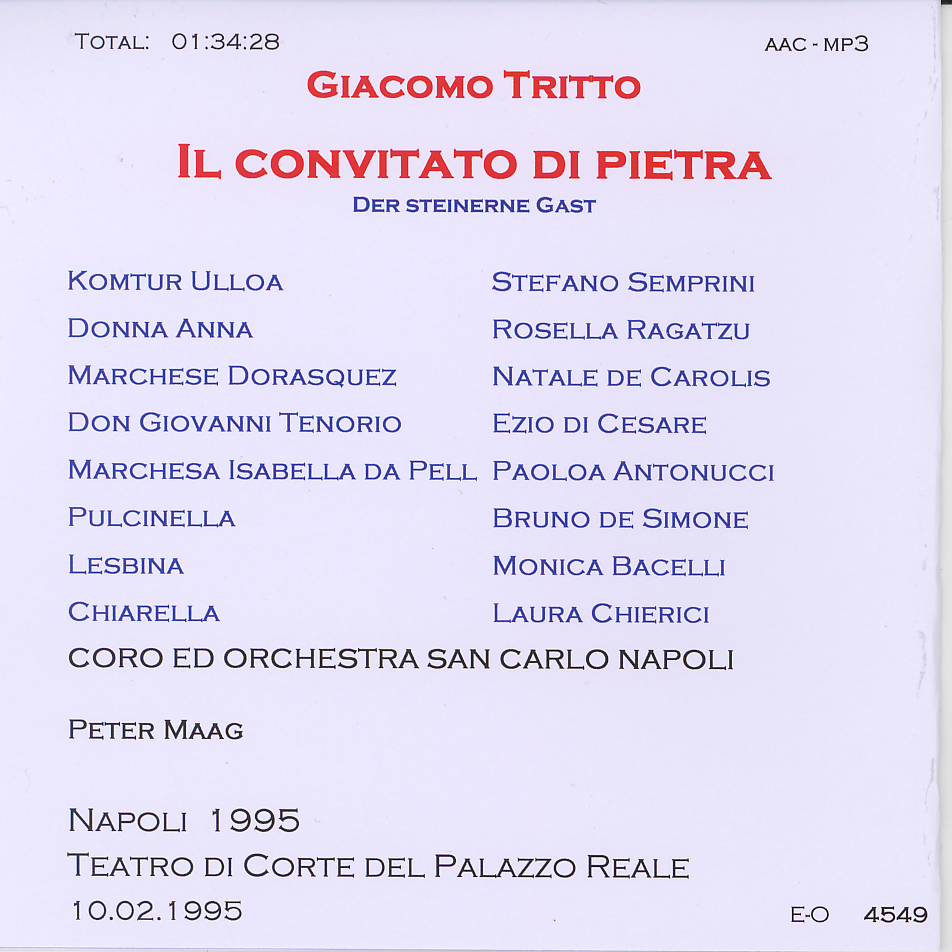 TOTAL: 01:34:28

AAC - MP3

GIACOMO TRITTO

IL CONVITATO DI PIETRA

DER STEINERNE GAST

| | |
|---|---|
| KOMTUR ULLOA | STEFANO SEMPRINI |
| DONNA ANNA | ROSELLA RAGATZU |
| MARCHESE DORASQUEZ | NATALE DE CAROLIS |
| DON GIOVANNI TENORIO | EZIO DI CESARE |
| MARCHESA ISABELLA DA PELL | PAOLOA ANTONUCCI |
| PULCINELLA | BRUNO DE SIMONE |
| LESBINA | MONICA BACELLI |
| CHIARELLA | LAURA CHIERICI |

CORO ED ORCHESTRA SAN CARLO NAPOLI

PETER MAAG

NAPOLI 1995
TEATRO DI CORTE DEL PALAZZO REALE
10.02.1995

E-O 4549